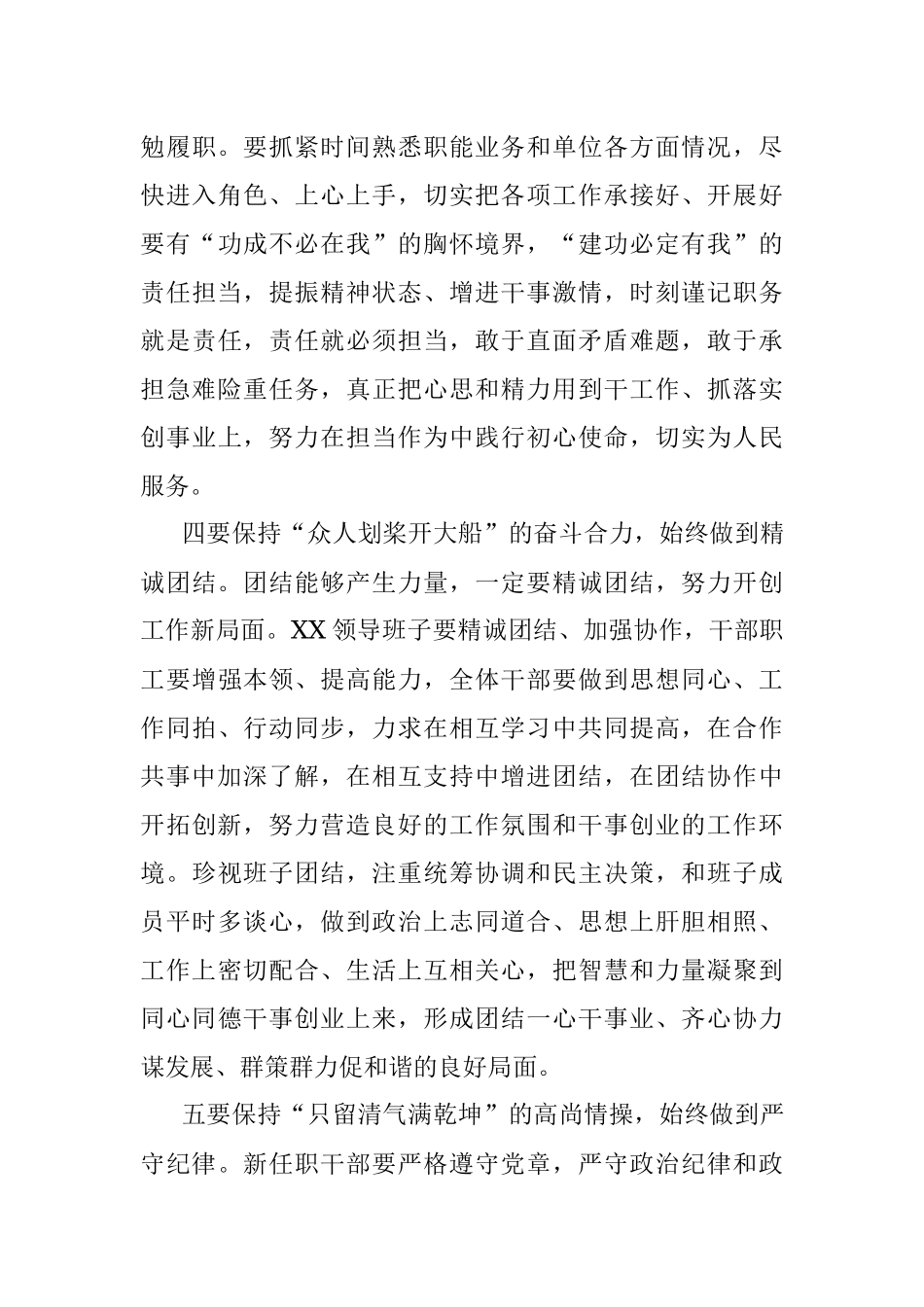 勉履职。要抓紧时间熟悉职能业务和单位各方面情况，尽快进入角色、上心上手，切实把各项工作承接好、开展好要有“功成不必在我”的胸怀境界，“建功必定有我”的责任担当，提振精神状态、增进干事激情，时刻谨记职务就是责任，责任就必须担当，敢于直面矛盾难题，敢于承担急难险重任务，真正把心思和精力用到干工作、抓落实创事业上，努力在担当作为中践行初心使命，切实为人民服务。

四要保持“众人划桨开大船”的奋斗合力，始终做到精诚团结。团结能够产生力量，一定要精诚团结，努力开创工作新局面。XX领导班子要精诚团结、加强协作，干部职工要增强本领、提高能力，全体干部要做到思想同心、工作同拍、行动同步，力求在相互学习中共同提高，在合作共事中加深了解，在相互支持中增进团结，在团结协作中开拓创新，努力营造良好的工作氛围和干事创业的工作环境。珍视班子团结，注重统筹协调和民主决策，和班子成员平时多谈心，做到政治上志同道合、思想上肝胆相照、工作上密切配合、生活上互相关心，把智慧和力量凝聚到同心同德干事创业上来，形成团结一心干事业、齐心协力谋发展、群策群力促和谐的良好局面。

五要保持“只留清气满乾坤”的高尚情操，始终做到严守纪律。新任职干部要严格遵守党章，严守政治纪律和政